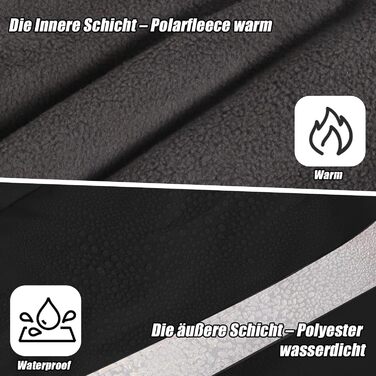 Die Innere Schicht – Polarfleece warm

Warm

Waterproof

Die äußere Schicht – Polyester wasserdicht